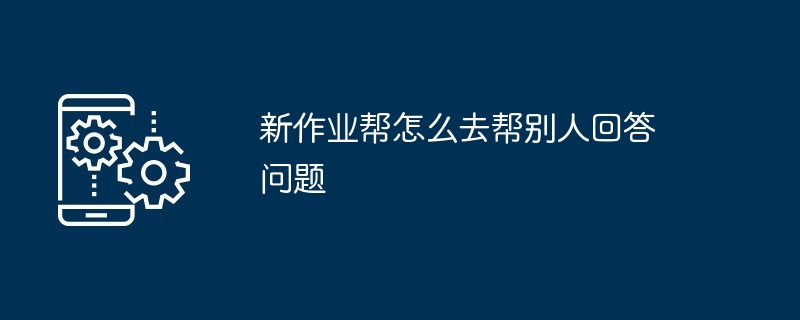 新作业帮怎么去帮别人回答问题